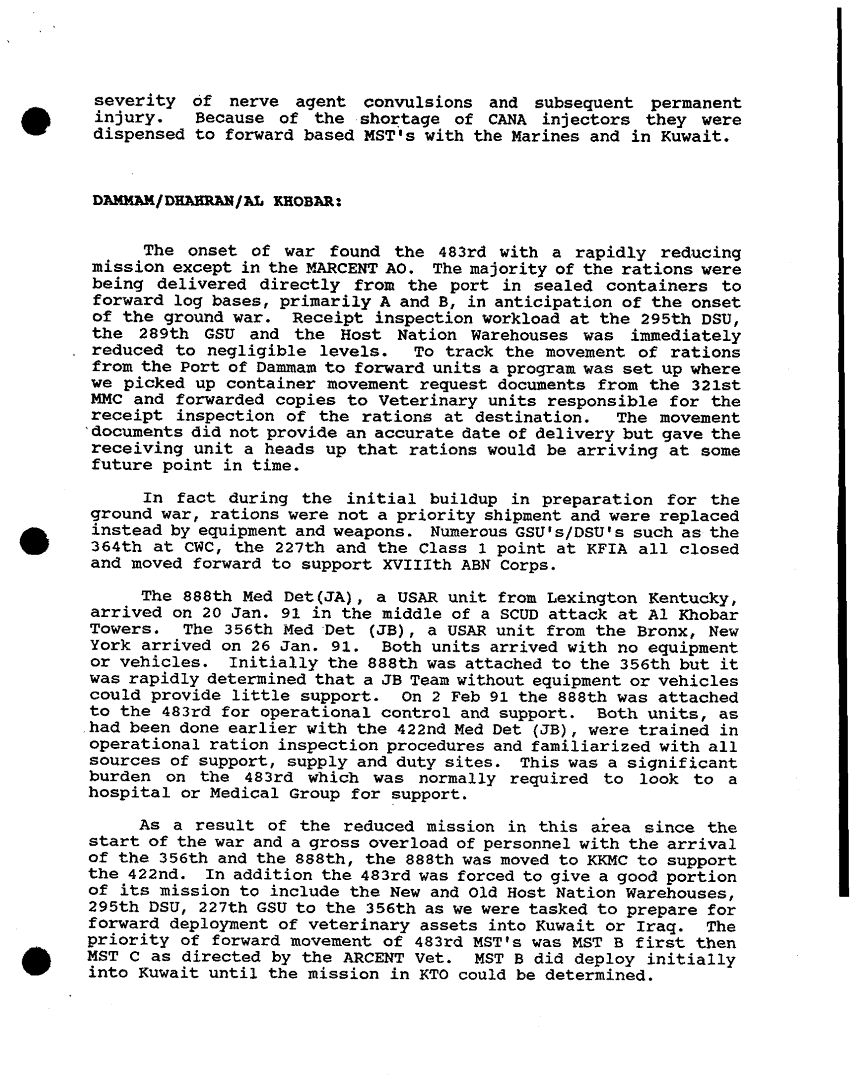 severity of nerve agent convulsions and subsequent permanent injury. Because of the shortage of CANA injectors they were dispensed to forward based MST's with the Marines and in Kuwait.

DAMMAM/DHAHRAN/AL KHOBAR:

The onset of war found the 483rd with a rapidly reducing mission except in the MARCENT AO. The majority of the rations were being delivered directly from the port in sealed containers to forward log bases, primarily A and B, in anticipation of the onset of the ground war. Receipt inspection workload at the 295th DSU, the 289th GSU and the Host Nation Warehouses was immediately reduced to negligible levels. To track the movement of rations from the Port of Dammam to forward units a program was set up where we picked up container movement request documents from the 321st MMC and forwarded copies to Veterinary units responsible for the receipt inspection of the rations at destination. The movement documents did not provide an accurate date of delivery but gave the receiving unit a heads up that rations would be arriving at some future point in time.

In fact during the initial buildup in preparation for the ground war, rations were not a priority shipment and were replaced instead by equipment and weapons. Numerous GSU's/DSU's such as the 364th at CWC, the 227th and the Class 1 point at KFIA all closed and moved forward to support XVIIIth ABN Corps.

The 888th Med Det(JA), a USAR unit from Lexington Kentucky, arrived on 20 Jan. 91 in the middle of a SCUD attack at Al Khobar Towers. The 356th Med Det (JB), a USAR unit from the Bronx, New York arrived on 26 Jan. 91. Both units arrived with no equipment or vehicles. Initially the 888th was attached to the 356th but it was rapidly determined that a JB Team without equipment or vehicles could provide little support. On 2 Feb 91 the 888th was attached to the 483rd for operational control and support. Both units, as had been done earlier with the 422nd Med Det (JB), were trained in operational ration inspection procedures and familiarized with all sources of support, supply and duty sites. This was a significant burden on the 483rd which was normally required to look to a hospital or Medical Group for support.

As a result of the reduced mission in this area since the start of the war and a gross overload of personnel with the arrival of the 356th and the 888th, the 888th was moved to KKMC to support the 422nd. In addition the 483rd was forced to give a good portion of its mission to include the New and Old Host Nation Warehouses, 295th DSU, 227th GSU to the 356th as we were tasked to prepare for forward deployment of veterinary assets into Kuwait or Iraq. The priority of forward movement of 483rd MST's was MST B first then MST C as directed by the ARCENT Vet. MST B did deploy initially into Kuwait until the mission in KTO could be determined.